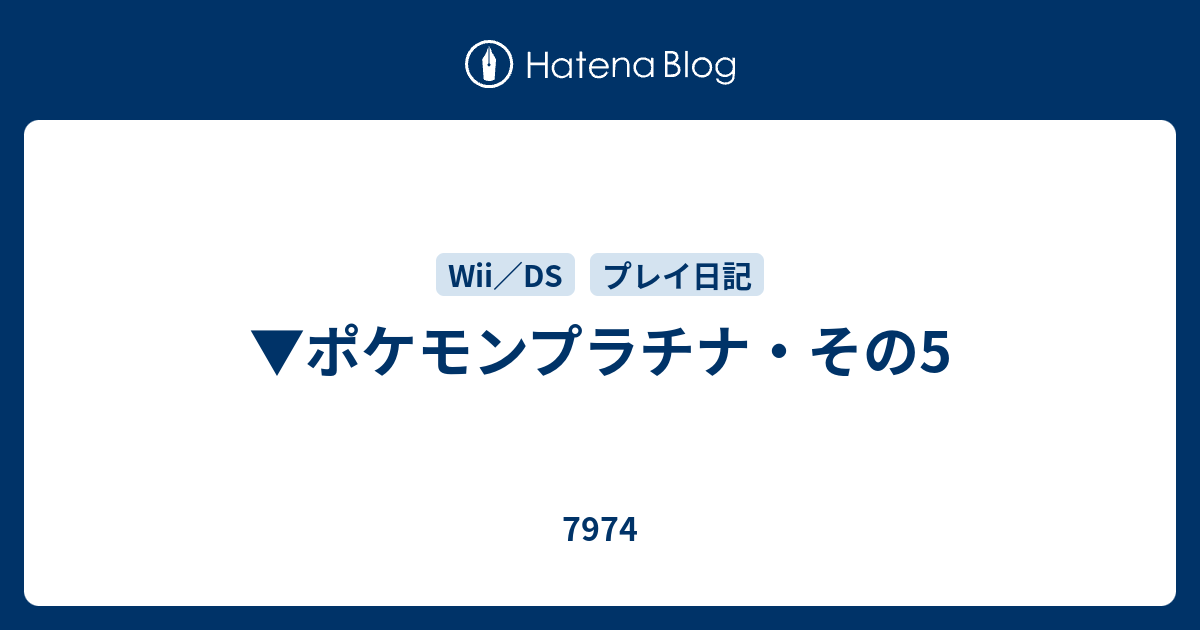 Hatena Blog

Wii／DS

プレイ日記

▼ポケモンプラチナ・その5

7974